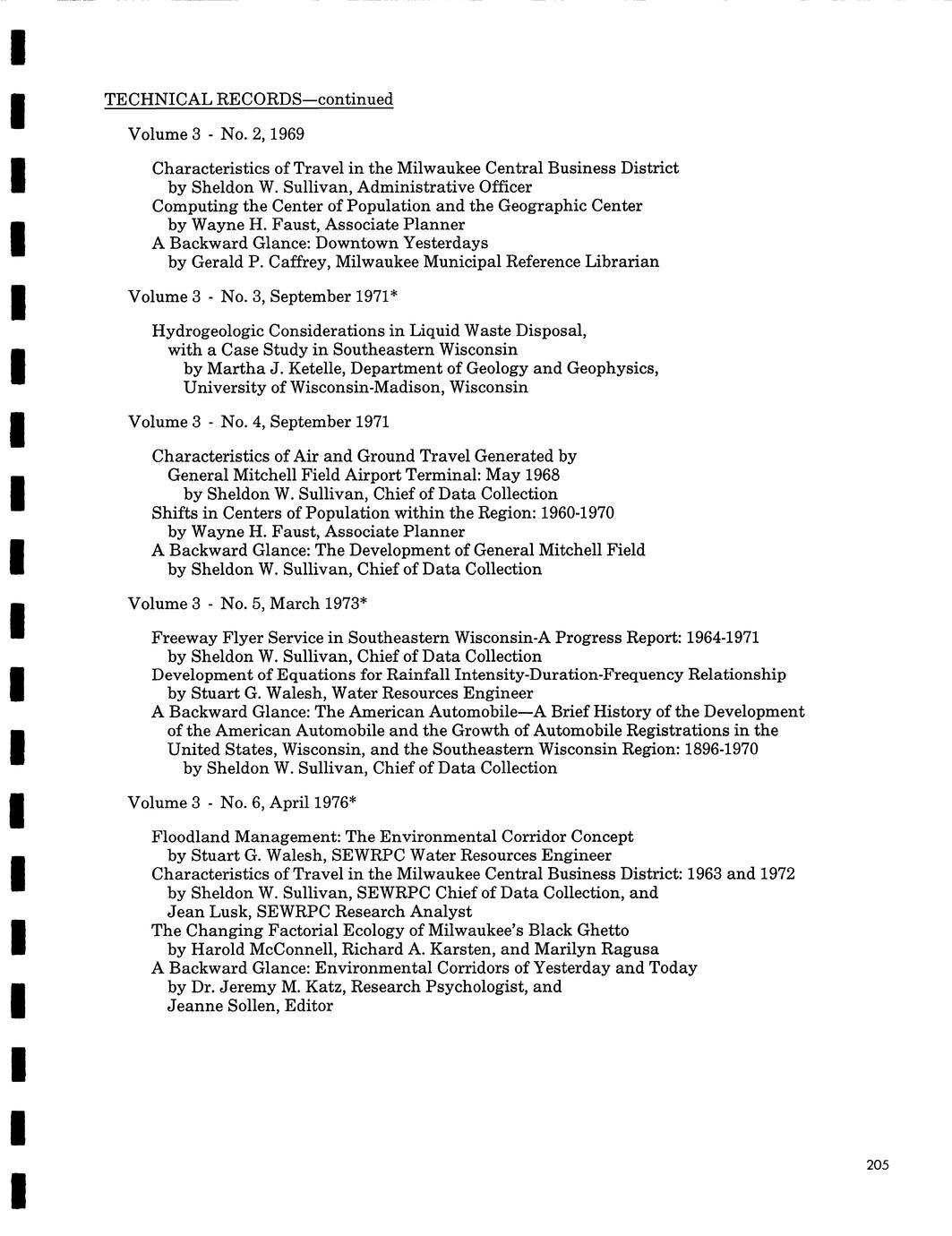 TECHNICAL RECORDS—continued

Volume 3 - No. 2, 1969

Characteristics of Travel in the Milwaukee Central Business District
by Sheldon W. Sullivan, Administrative Officer
Computing the Center of Population and the Geographic Center
by Wayne H. Faust, Associate Planner
A Backward Glance: Downtown Yesterdays
by Gerald P. Caffrey, Milwaukee Municipal Reference Librarian

Volume 3 - No. 3, September 1971*

Hydrogeologic Considerations in Liquid Waste Disposal, with a Case Study in Southeastern Wisconsin
by Martha J. Ketelle, Department of Geology and Geophysics, University of Wisconsin-Madison, Wisconsin

Volume 3 - No. 4, September 1971

Characteristics of Air and Ground Travel Generated by General Mitchell Field Airport Terminal: May 1968
by Sheldon W. Sullivan, Chief of Data Collection
Shifts in Centers of Population within the Region: 1960-1970
by Wayne H. Faust, Associate Planner
A Backward Glance: The Development of General Mitchell Field
by Sheldon W. Sullivan, Chief of Data Collection

Volume 3 - No. 5, March 1973*

Freeway Flyer Service in Southeastern Wisconsin-A Progress Report: 1964-1971
by Sheldon W. Sullivan, Chief of Data Collection
Development of Equations for Rainfall Intensity-Duration-Frequency Relationship
by Stuart G. Walesh, Water Resources Engineer
A Backward Glance: The American Automobile—A Brief History of the Development of the American Automobile and the Growth of Automobile Registrations in the United States, Wisconsin, and the Southeastern Wisconsin Region: 1896-1970
by Sheldon W. Sullivan, Chief of Data Collection

Volume 3 - No. 6, April 1976*

Floodland Management: The Environmental Corridor Concept
by Stuart G. Walesh, SEWRPC Water Resources Engineer
Characteristics of Travel in the Milwaukee Central Business District: 1963 and 1972
by Sheldon W. Sullivan, SEWRPC Chief of Data Collection, and Jean Lusk, SEWRPC Research Analyst
The Changing Factorial Ecology of Milwaukee's Black Ghetto
by Harold McConnell, Richard A. Karsten, and Marilyn Ragusa
A Backward Glance: Environmental Corridors of Yesterday and Today
by Dr. Jeremy M. Katz, Research Psychologist, and Jeanne Sollen, Editor

205